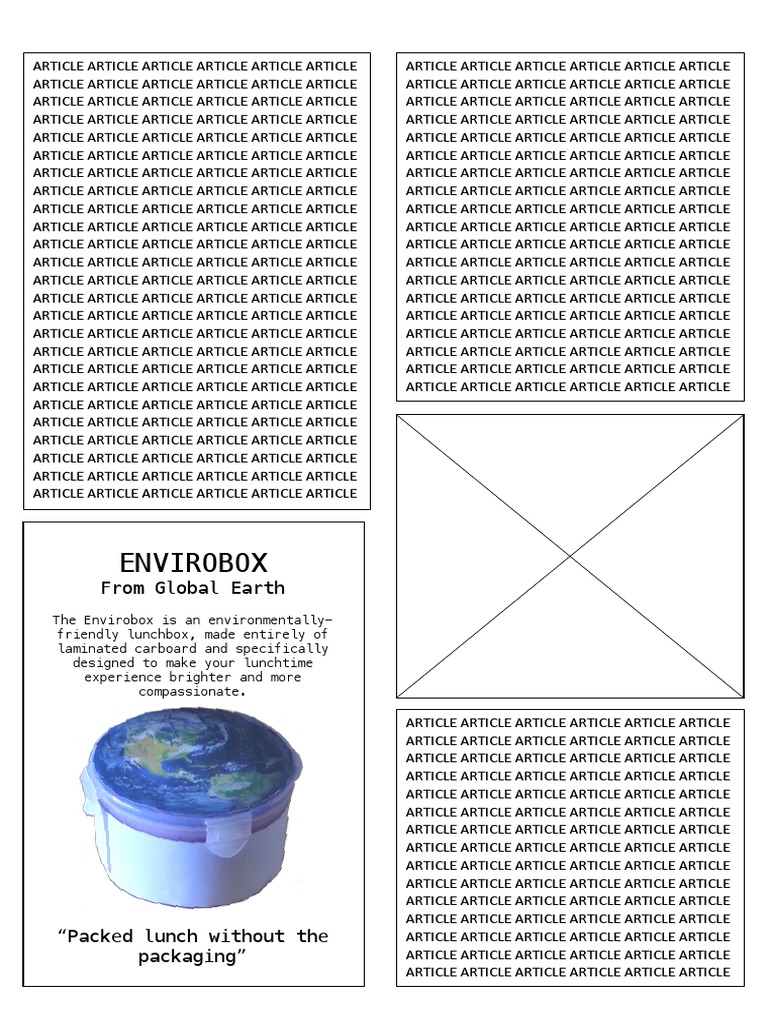 ARTICLE ARTICLE ARTICLE ARTICLE ARTICLE ARTICLE
ARTICLE ARTICLE ARTICLE ARTICLE ARTICLE ARTICLE
ARTICLE ARTICLE ARTICLE ARTICLE ARTICLE ARTICLE
ARTICLE ARTICLE ARTICLE ARTICLE ARTICLE ARTICLE
ARTICLE ARTICLE ARTICLE ARTICLE ARTICLE ARTICLE
ARTICLE ARTICLE ARTICLE ARTICLE ARTICLE ARTICLE
ARTICLE ARTICLE ARTICLE ARTICLE ARTICLE ARTICLE
ARTICLE ARTICLE ARTICLE ARTICLE ARTICLE ARTICLE
ARTICLE ARTICLE ARTICLE ARTICLE ARTICLE ARTICLE
ARTICLE ARTICLE ARTICLE ARTICLE ARTICLE ARTICLE
ARTICLE ARTICLE ARTICLE ARTICLE ARTICLE ARTICLE
ARTICLE ARTICLE ARTICLE ARTICLE ARTICLE ARTICLE
ARTICLE ARTICLE ARTICLE ARTICLE ARTICLE ARTICLE
ARTICLE ARTICLE ARTICLE ARTICLE ARTICLE ARTICLE
ARTICLE ARTICLE ARTICLE ARTICLE ARTICLE ARTICLE
ARTICLE ARTICLE ARTICLE ARTICLE ARTICLE ARTICLE
ARTICLE ARTICLE ARTICLE ARTICLE ARTICLE ARTICLE
ARTICLE ARTICLE ARTICLE ARTICLE ARTICLE ARTICLE
ARTICLE ARTICLE ARTICLE ARTICLE ARTICLE ARTICLE
ARTICLE ARTICLE ARTICLE ARTICLE ARTICLE ARTICLE
ARTICLE ARTICLE ARTICLE ARTICLE ARTICLE ARTICLE
ARTICLE ARTICLE ARTICLE ARTICLE ARTICLE ARTICLE
ARTICLE ARTICLE ARTICLE ARTICLE ARTICLE ARTICLE
ARTICLE ARTICLE ARTICLE ARTICLE ARTICLE ARTICLE
ARTICLE ARTICLE ARTICLE ARTICLE ARTICLE ARTICLE

ENVIROBOX
From Global Earth

The Envirobox is an environmentally-friendly lunchbox, made entirely of laminated carboard and specifically designed to make your lunchtime experience brighter and more compassionate.

“Packed lunch without the packaging”

ARTICLE ARTICLE ARTICLE ARTICLE ARTICLE ARTICLE
ARTICLE ARTICLE ARTICLE ARTICLE ARTICLE ARTICLE
ARTICLE ARTICLE ARTICLE ARTICLE ARTICLE ARTICLE
ARTICLE ARTICLE ARTICLE ARTICLE ARTICLE ARTICLE
ARTICLE ARTICLE ARTICLE ARTICLE ARTICLE ARTICLE
ARTICLE ARTICLE ARTICLE ARTICLE ARTICLE ARTICLE
ARTICLE ARTICLE ARTICLE ARTICLE ARTICLE ARTICLE
ARTICLE ARTICLE ARTICLE ARTICLE ARTICLE ARTICLE
ARTICLE ARTICLE ARTICLE ARTICLE ARTICLE ARTICLE
ARTICLE ARTICLE ARTICLE ARTICLE ARTICLE ARTICLE
ARTICLE ARTICLE ARTICLE ARTICLE ARTICLE ARTICLE
ARTICLE ARTICLE ARTICLE ARTICLE ARTICLE ARTICLE
ARTICLE ARTICLE ARTICLE ARTICLE ARTICLE ARTICLE
ARTICLE ARTICLE ARTICLE ARTICLE ARTICLE ARTICLE
ARTICLE ARTICLE ARTICLE ARTICLE ARTICLE ARTICLE
ARTICLE ARTICLE ARTICLE ARTICLE ARTICLE ARTICLE
ARTICLE ARTICLE ARTICLE ARTICLE ARTICLE ARTICLE
ARTICLE ARTICLE ARTICLE ARTICLE ARTICLE ARTICLE
ARTICLE ARTICLE ARTICLE ARTICLE ARTICLE ARTICLE

ARTICLE ARTICLE ARTICLE ARTICLE ARTICLE ARTICLE
ARTICLE ARTICLE ARTICLE ARTICLE ARTICLE ARTICLE
ARTICLE ARTICLE ARTICLE ARTICLE ARTICLE ARTICLE
ARTICLE ARTICLE ARTICLE ARTICLE ARTICLE ARTICLE
ARTICLE ARTICLE ARTICLE ARTICLE ARTICLE ARTICLE
ARTICLE ARTICLE ARTICLE ARTICLE ARTICLE ARTICLE
ARTICLE ARTICLE ARTICLE ARTICLE ARTICLE ARTICLE
ARTICLE ARTICLE ARTICLE ARTICLE ARTICLE ARTICLE
ARTICLE ARTICLE ARTICLE ARTICLE ARTICLE ARTICLE
ARTICLE ARTICLE ARTICLE ARTICLE ARTICLE ARTICLE
ARTICLE ARTICLE ARTICLE ARTICLE ARTICLE ARTICLE
ARTICLE ARTICLE ARTICLE ARTICLE ARTICLE ARTICLE
ARTICLE ARTICLE ARTICLE ARTICLE ARTICLE ARTICLE
ARTICLE ARTICLE ARTICLE ARTICLE ARTICLE ARTICLE
ARTICLE ARTICLE ARTICLE ARTICLE ARTICLE ARTICLE